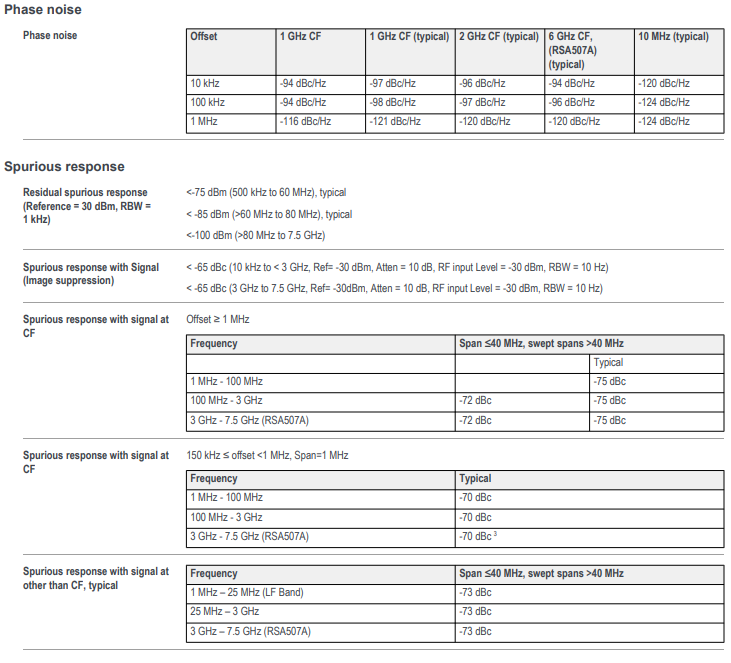 Phase noise

Phase noise

| Offset | 1 GHz CF | 1 GHz CF (typical) | 2 GHz CF (typical) | 6 GHz CF, (RSA507A) (typical) | 10 MHz (typical) |
|---|---|---|---|---|---|
| 10 kHz | -94 dBc/Hz | -97 dBc/Hz | -96 dBc/Hz | -94 dBc/Hz | -120 dBc/Hz |
| 100 kHz | -94 dBc/Hz | -98 dBc/Hz | -97 dBc/Hz | -96 dBc/Hz | -124 dBc/Hz |
| 1 MHz | -116 dBc/Hz | -121 dBc/Hz | -120 dBc/Hz | -120 dBc/Hz | -124 dBc/Hz |

Spurious response

Residual spurious response (Reference = 30 dBm, RBW = 1 kHz)

<-75 dBm (500 kHz to 60 MHz), typical

< -85 dBm (>60 MHz to 80 MHz), typical

<-100 dBm (>80 MHz to 7.5 GHz)

Spurious response with Signal (Image suppression)

< -65 dBc (10 kHz to < 3 GHz, Ref= -30 dBm, Atten = 10 dB, RF input Level = -30 dBm, RBW = 10 Hz)

< -65 dBc (3 GHz to 7.5 GHz, Ref= -30dBm, Atten = 10 dB, RF input Level = -30 dBm, RBW = 10 Hz)

Spurious response with signal at CF

Offset ≥ 1 MHz

| Frequency | Span ≤40 MHz, swept spans >40 MHz | |
|---|---|---|
| | | Typical |
| 1 MHz - 100 MHz | | -75 dBc |
| 100 MHz - 3 GHz | -72 dBc | -75 dBc |
| 3 GHz - 7.5 GHz (RSA507A) | -72 dBc | -75 dBc |

Spurious response with signal at CF

150 kHz ≤ offset <1 MHz, Span=1 MHz

| Frequency | Typical |
|---|---|
| 1 MHz - 100 MHz | -70 dBc |
| 100 MHz - 3 GHz | -70 dBc |
| 3 GHz - 7.5 GHz (RSA507A) | -70 dBc $^3$ |

Spurious response with signal at other than CF, typical

| Frequency | Span ≤40 MHz, swept spans >40 MHz |
|---|---|
| 1 MHz – 25 MHz (LF Band) | -73 dBc |
| 25 MHz – 3 GHz | -73 dBc |
| 3 GHz – 7.5 GHz (RSA507A) | -73 dBc |